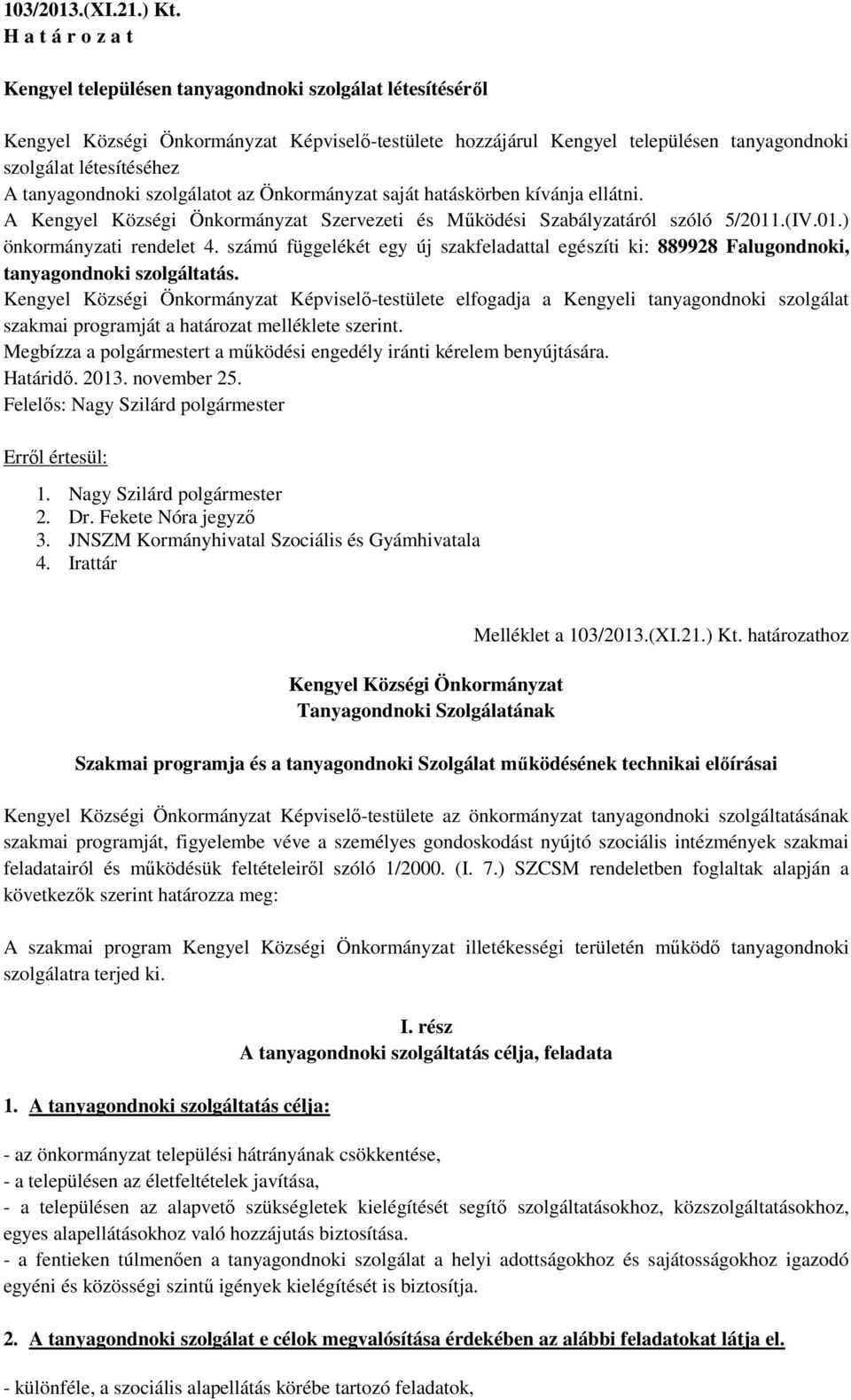 103/2013.(XI.21.) Kt.
H a t á r o z a t

Kengyel településen tanyagondnoki szolgálat létesítéséről

Kengyel Községi Önkormányzat Képviselő-testülete hozzájárul Kengyel településen tanyagondnoki szolgálat létesítéséhez
A tanyagondnoki szolgálatot az Önkormányzat saját hatáskörben kívánja ellátni.
A Kengyel Községi Önkormányzat Szervezeti és Működési Szabályzatáról szóló 5/2011.(IV.01.) önkormányzati rendelet 4. számú függelékét egy új szakfeladattal egészíti ki: 889928 Falugondnoki, tanyagondnoki szolgáltatás.
Kengyel Községi Önkormányzat Képviselő-testülete elfogadja a Kengyeli tanyagondnoki szolgálat szakmai programját a határozat melléklete szerint.
Megbízza a polgármestert a működési engedély iránti kérelem benyújtására.
Határidő. 2013. november 25.
Felelős: Nagy Szilárd polgármester

Erről értesül:
1. Nagy Szilárd polgármester
2. Dr. Fekete Nóra jegyző
3. JNSZM Kormányhivatal Szociális és Gyámhivatala
4. Irattár

Melléklet a 103/2013.(XI.21.) Kt. határozathoz

Kengyel Községi Önkormányzat
Tanyagondnoki Szolgálatának

Szakmai programja és a tanyagondnoki Szolgálat működésének technikai előírásai

Kengyel Községi Önkormányzat Képviselő-testülete az önkormányzat tanyagondnoki szolgáltatásának szakmai programját, figyelembe véve a személyes gondoskodást nyújtó szociális intézmények szakmai feladatairól és működésük feltételeiről szóló 1/2000. (I. 7.) SZCSM rendeletben foglaltak alapján a következők szerint határozza meg:

A szakmai program Kengyel Községi Önkormányzat illetékességi területén működő tanyagondnoki szolgálatra terjed ki.

I. rész
A tanyagondnoki szolgáltatás célja, feladata

1. A tanyagondnoki szolgáltatás célja:

- az önkormányzat települési hátrányának csökkentése,
- a településen az életfeltételek javítása,
- a településen az alapvető szükségletek kielégítését segítő szolgáltatásokhoz, közszolgáltatásokhoz, egyes alapellátásokhoz való hozzájutás biztosítása.
- a fentieken túlmenően a tanyagondnoki szolgálat a helyi adottságokhoz és sajátosságokhoz igazodó egyéni és közösségi szintű igények kielégítését is biztosítja.

2. A tanyagondnoki szolgálat e célok megvalósítása érdekében az alábbi feladatokat látja el.

- különféle, a szociális alapellátás körébe tartozó feladatok,